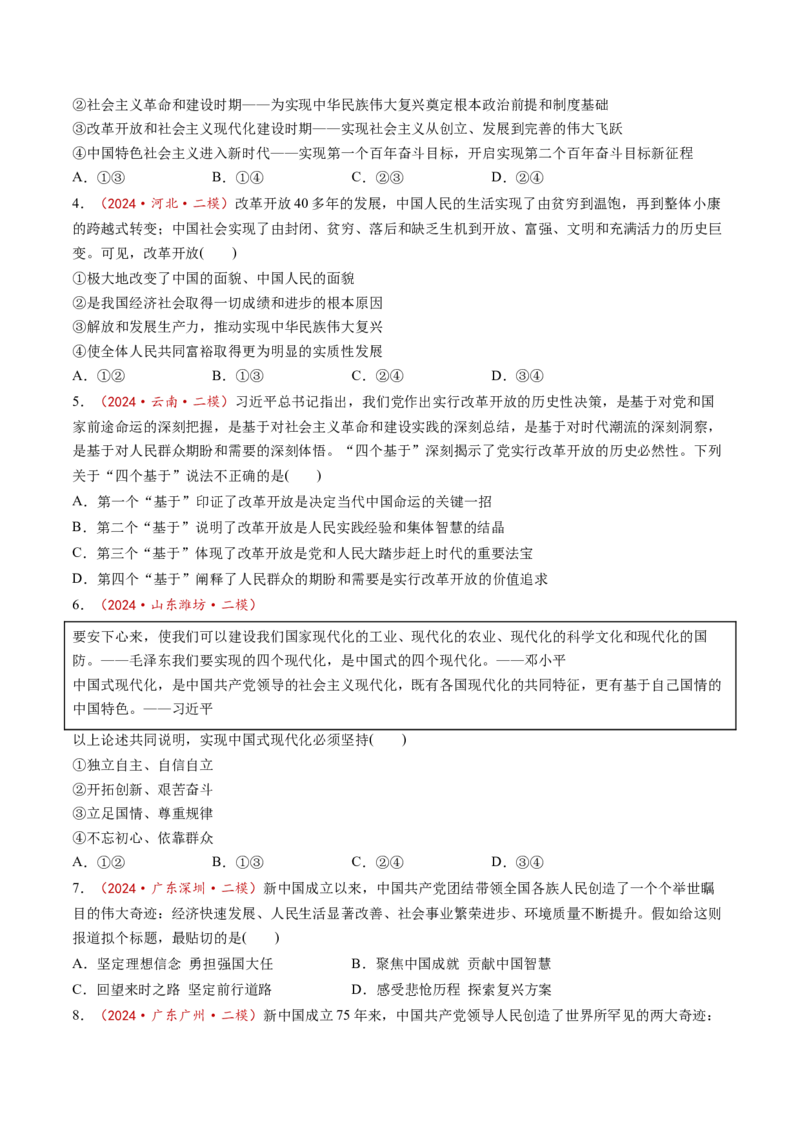 ②社会主义革命和建设时期——为实现中华民族伟大复兴奠定根本政治前提和制度基础
③改革开放和社会主义现代化建设时期——实现社会主义从创立、发展到完善的伟大飞跃
④中国特色社会主义进入新时代——实现第一个百年奋斗目标，开启实现第二个百年奋斗目标新征程
A.①③ B.①④ C.②③ D.②④

4.（2024·河北·二模）改革开放40多年的发展，中国人民的生活实现了由贫穷到温饱，再到整体小康的跨越式转变；中国社会实现了由封闭、贫穷、落后和缺乏生机到开放、富强、文明和充满活力的历史巨变。可见，改革开放(　　)
①极大地改变了中国的面貌、中国人民的面貌
②是我国经济社会取得一切成绩和进步的根本原因
③解放和发展生产力，推动实现中华民族伟大复兴
④使全体人民共同富裕取得更为明显的实质性发展
A.①② B.①③ C.②④ D.③④

5.（2024·云南·二模）习近平总书记指出，我们党作出实行改革开放的历史性决策，是基于对党和国家前途命运的深刻把握，是基于对社会主义革命和建设实践的深刻总结，是基于对时代潮流的深刻洞察，是基于对人民群众期盼和需要的深刻体悟。“四个基于”深刻揭示了党实行改革开放的历史必然性。下列关于“四个基于”说法不正确的是(　　)
A.第一个“基于”印证了改革开放是决定当代中国命运的关键一招
B.第二个“基于”说明了改革开放是人民实践经验和集体智慧的结晶
C.第三个“基于”体现了改革开放是党和人民大踏步赶上时代的重要法宝
D.第四个“基于”阐释了人民群众的期盼和需要是实行改革开放的价值追求

6.（2024·山东潍坊·二模）

要安下心来，使我们可以建设我们国家现代化的工业、现代化的农业、现代化的科学文化和现代化的国防。——毛泽东我们要实现的四个现代化，是中国式的四个现代化。——邓小平
中国式现代化，是中国共产党领导的社会主义现代化，既有各国现代化的共同特征，更有基于自己国情的中国特色。——习近平

以上论述共同说明，实现中国式现代化必须坚持(　　)
①独立自主、自信自立
②开拓创新、艰苦奋斗
③立足国情、尊重规律
④不忘初心、依靠群众
A.①② B.①③ C.②④ D.③④

7.（2024·广东深圳·二模）新中国成立以来，中国共产党团结带领全国各族人民创造了一个个举世瞩目的伟大奇迹：经济快速发展、人民生活显著改善、社会事业繁荣进步、环境质量不断提升。假如给这则报道拟个标题，最贴切的是(　　)
A.坚定理想信念 勇担强国大任 B.聚焦中国成就 贡献中国智慧
C.回望来时之路 坚定前行道路 D.感受悲怆历程 探索复兴方案

8.（2024·广东广州·二模）新中国成立75年来，中国共产党领导人民创造了世界所罕见的两大奇迹：